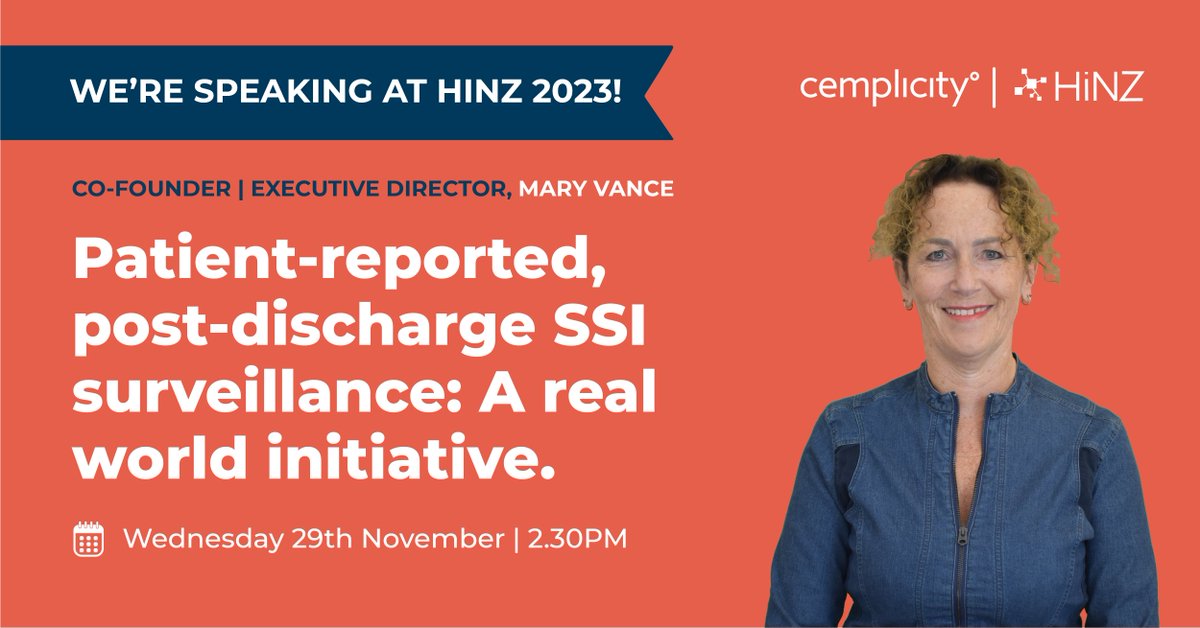 WE'RE SPEAKING AT HINZ 2023!

cemplicity° | HiNZ

CO-FOUNDER | EXECUTIVE DIRECTOR, MARY VANCE

Patient-reported, post-discharge SSI surveillance: A real world initiative.

Wednesday 29th November | 2.30PM